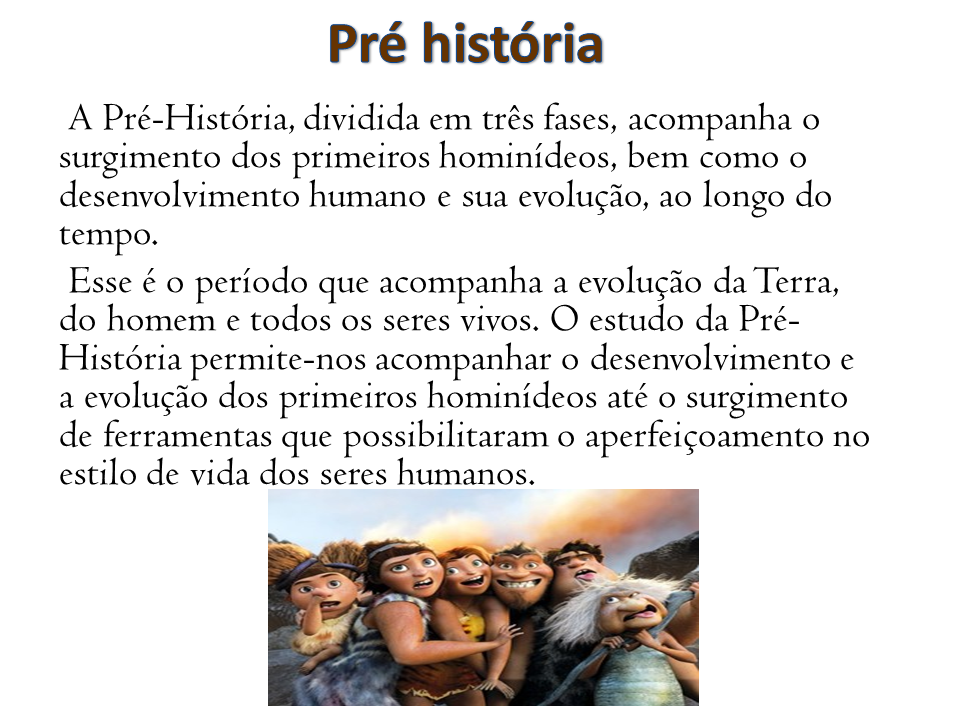 Pré história

A Pré-História, dividida em três fases, acompanha o surgimento dos primeiros hominídeos, bem como o desenvolvimento humano e sua evolução, ao longo do tempo.

Esse é o período que acompanha a evolução da Terra, do homem e todos os seres vivos. O estudo da Pré-História permite-nos acompanhar o desenvolvimento e a evolução dos primeiros hominídeos até o surgimento de ferramentas que possibilitaram o aperfeiçoamento no estilo de vida dos seres humanos.